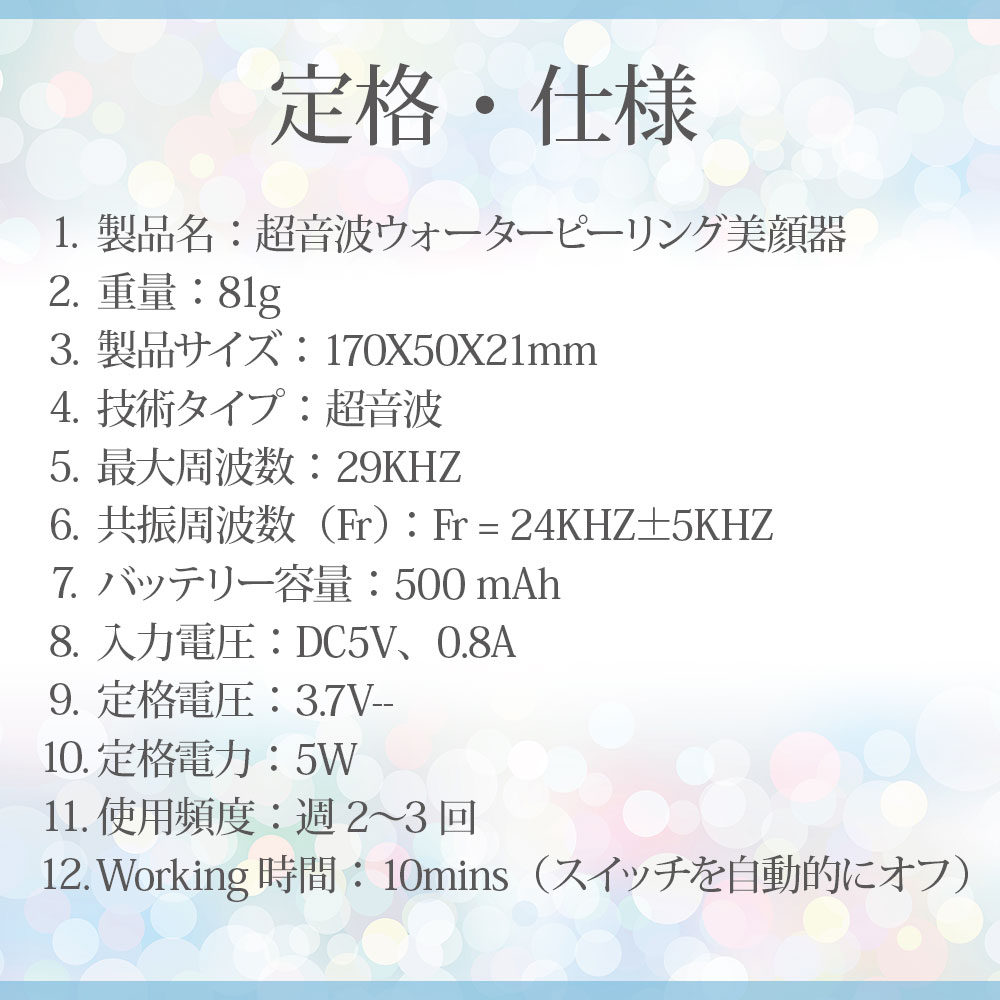 定格・仕様

1. 製品名：超音波ウォーターピーリング美顔器
2. 重量：81g
3. 製品サイズ：170X50X21mm
4. 技術タイプ：超音波
5. 最大周波数：29KHZ
6. 共振周波数（Fr）：Fr = 24KHZ±5KHZ
7. バッテリー容量：500 mAh
8. 入力電圧：DC5V、0.8A
9. 定格電圧：3.7V--
10. 定格電力：5W
11. 使用頻度：週 2～3 回
12. Working 時間：10mins（スイッチを自動的にオフ）